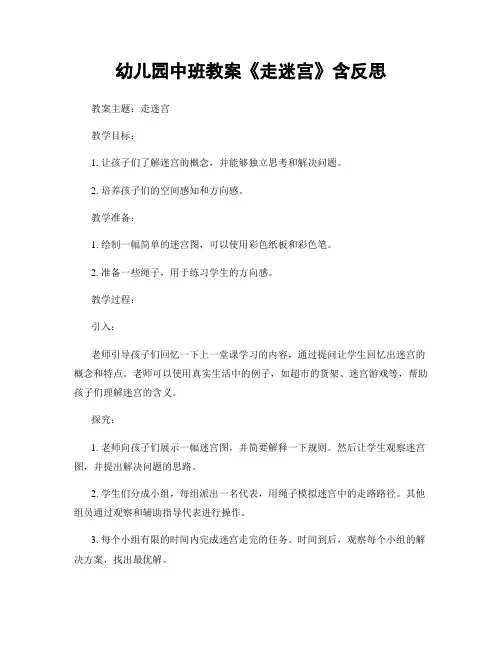 幼儿园中班教案《走迷宫》含反思

教案主题：走迷宫

教学目标：

1. 让孩子们了解迷宫的概念，并能够独立思考和解决问题。

2. 培养孩子们的空间感知和方向感。

教学准备：

1. 绘制一幅简单的迷宫图，可以使用彩色纸板和彩色笔。

2. 准备一些绳子，用于练习学生的方向感。

教学过程：

引入：

老师引导孩子们回忆一下上一堂课学习的内容，通过提问让学生回忆出迷宫的概念和特点。老师可以使用真实生活中的例子，如超市的货架、迷宫游戏等，帮助孩子们理解迷宫的含义。

探究：

1. 老师向孩子们展示一幅迷宫图，并简要解释一下规则。然后让学生观察迷宫图，并提出解决问题的思路。

2. 学生们分成小组，每组派出一名代表，用绳子模拟迷宫中的走路路径。其他组员通过观察和辅助指导代表进行操作。

3. 每个小组有限的时间内完成迷宫走完的任务。时间到后，观察每个小组的解决方案，找出最优解。